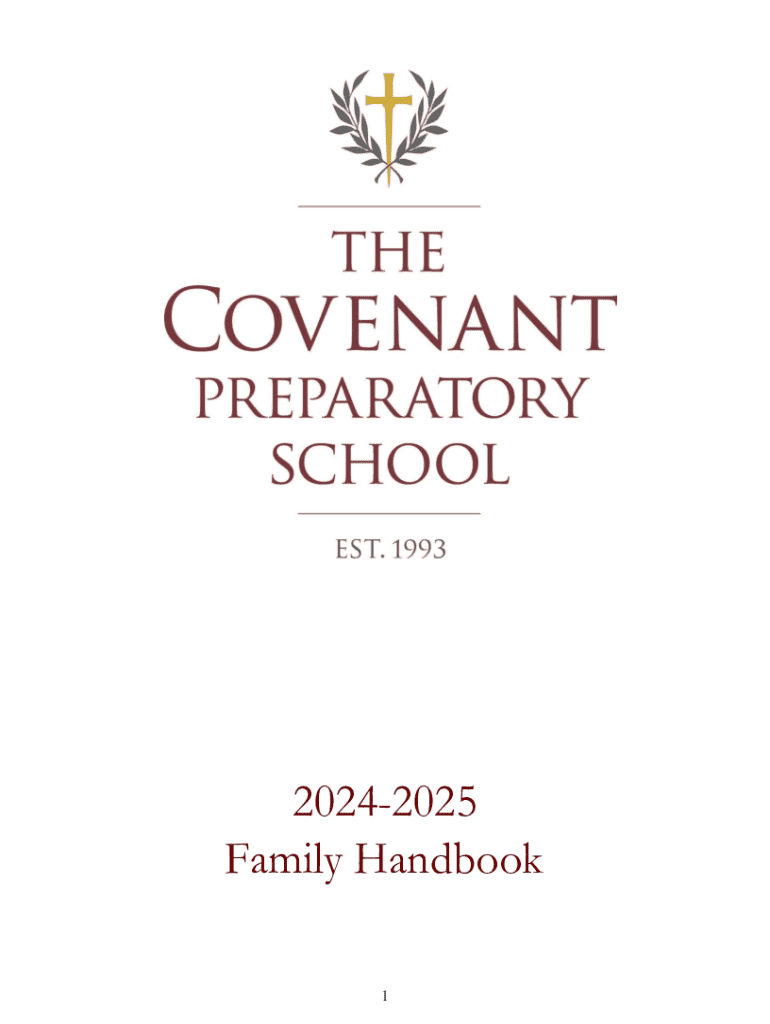 THE
COVENANT
PREPARATORY
SCHOOL

EST. 1993

2024-2025
Family Handbook

1